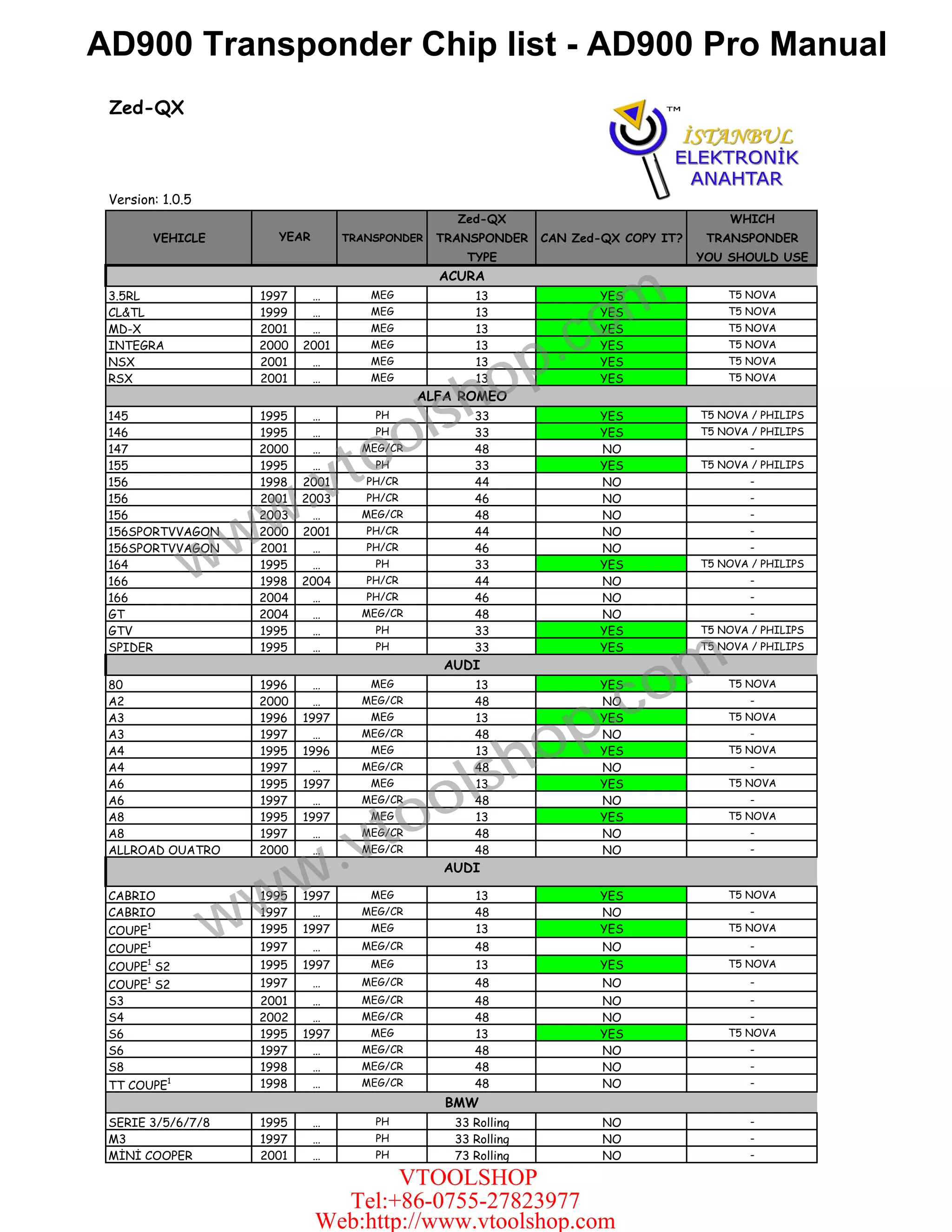 AD900 Transponder Chip list - AD900 Pro Manual

Zed-QX

™
İSTANBUL
ELEKTRONİK
ANAHTAR

Version: 1.0.5

| VEHICLE | YEAR | | TRANSPONDER | Zed-QX TRANSPONDER TYPE | CAN Zed-QX COPY IT? | WHICH TRANSPONDER YOU SHOULD USE |
|---|---|---|---|---|---|---|
| ACURA | | | | | | |
| 3.5RL | 1997 | ... | MEG | 13 | YES | T5 NOVA |
| CL&TL | 1999 | ... | MEG | 13 | YES | T5 NOVA |
| MD-X | 2001 | ... | MEG | 13 | YES | T5 NOVA |
| INTEGRA | 2000 | 2001 | MEG | 13 | YES | T5 NOVA |
| NSX | 2001 | ... | MEG | 13 | YES | T5 NOVA |
| RSX | 2001 | ... | MEG | 13 | YES | T5 NOVA |
| ALFA ROMEO | | | | | | |
| 145 | 1995 | ... | PH | 33 | YES | T5 NOVA / PHILIPS |
| 146 | 1995 | ... | PH | 33 | YES | T5 NOVA / PHILIPS |
| 147 | 2000 | ... | MEG/CR | 48 | NO | - |
| 155 | 1995 | ... | PH | 33 | YES | T5 NOVA / PHILIPS |
| 156 | 1998 | 2001 | PH/CR | 44 | NO | - |
| 156 | 2001 | 2003 | PH/CR | 46 | NO | - |
| 156 | 2003 | ... | MEG/CR | 48 | NO | - |
| 156SPORTVVAGON | 2000 | 2001 | PH/CR | 44 | NO | - |
| 156SPORTVVAGON | 2001 | ... | PH/CR | 46 | NO | - |
| 164 | 1995 | ... | PH | 33 | YES | T5 NOVA / PHILIPS |
| 166 | 1998 | 2004 | PH/CR | 44 | NO | - |
| 166 | 2004 | ... | PH/CR | 46 | NO | - |
| GT | 2004 | ... | MEG/CR | 48 | NO | - |
| GTV | 1995 | ... | PH | 33 | YES | T5 NOVA / PHILIPS |
| SPIDER | 1995 | ... | PH | 33 | YES | T5 NOVA / PHILIPS |
| AUDI | | | | | | |
| 80 | 1996 | ... | MEG | 13 | YES | T5 NOVA |
| A2 | 2000 | ... | MEG/CR | 48 | NO | - |
| A3 | 1996 | 1997 | MEG | 13 | YES | T5 NOVA |
| A3 | 1997 | ... | MEG/CR | 48 | NO | - |
| A4 | 1995 | 1996 | MEG | 13 | YES | T5 NOVA |
| A4 | 1997 | ... | MEG/CR | 48 | NO | - |
| A6 | 1995 | 1997 | MEG | 13 | YES | T5 NOVA |
| A6 | 1997 | ... | MEG/CR | 48 | NO | - |
| A8 | 1995 | 1997 | MEG | 13 | YES | T5 NOVA |
| A8 | 1997 | ... | MEG/CR | 48 | NO | - |
| ALLROAD OUATRO | 2000 | ... | MEG/CR | 48 | NO | - |
| AUDI | | | | | | |
| CABRIO | 1995 | 1997 | MEG | 13 | YES | T5 NOVA |
| CABRIO | 1997 | ... | MEG/CR | 48 | NO | - |
| COUPE$^{1}$ | 1995 | 1997 | MEG | 13 | YES | T5 NOVA |
| COUPE$^{1}$ | 1997 | ... | MEG/CR | 48 | NO | - |
| COUPE$^{1}$ S2 | 1995 | 1997 | MEG | 13 | YES | T5 NOVA |
| COUPE$^{1}$ S2 | 1997 | ... | MEG/CR | 48 | NO | - |
| S3 | 2001 | ... | MEG/CR | 48 | NO | - |
| S4 | 2002 | ... | MEG/CR | 48 | NO | - |
| S6 | 1995 | 1997 | MEG | 13 | YES | T5 NOVA |
| S6 | 1997 | ... | MEG/CR | 48 | NO | - |
| S8 | 1998 | ... | MEG/CR | 48 | NO | - |
| TT COUPE$^{1}$ | 1998 | ... | MEG/CR | 48 | NO | - |
| BMW | | | | | | |
| SERIE 3/5/6/7/8 | 1995 | ... | PH | 33 Rolling | NO | - |
| M3 | 1997 | ... | PH | 33 Rolling | NO | - |
| MİNİ COOPER | 2001 | ... | PH | 73 Rolling | NO | - |

VTOOLSHOP
Tel:+86-0755-27823977
Web:http://www.vtoolshop.com

www.vtoolshop.com